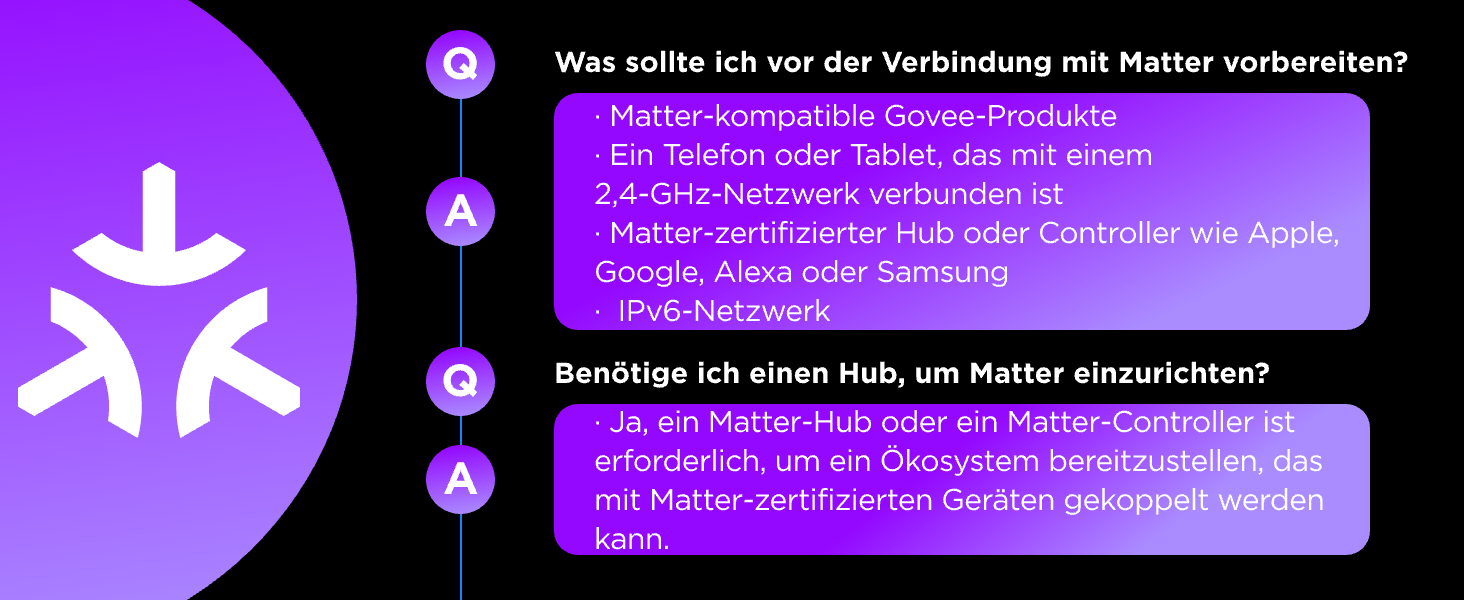 Q

Was sollte ich vor der Verbindung mit Matter vorbereiten?

A

· Matter-kompatible Govee-Produkte
· Ein Telefon oder Tablet, das mit einem 2,4-GHz-Netzwerk verbunden ist
· Matter-zertifizierter Hub oder Controller wie Apple, Google, Alexa oder Samsung
· IPv6-Netzwerk

Q

Benötige ich einen Hub, um Matter einzurichten?

A

· Ja, ein Matter-Hub oder ein Matter-Controller ist erforderlich, um ein Ökosystem bereitzustellen, das mit Matter-zertifizierten Geräten gekoppelt werden kann.